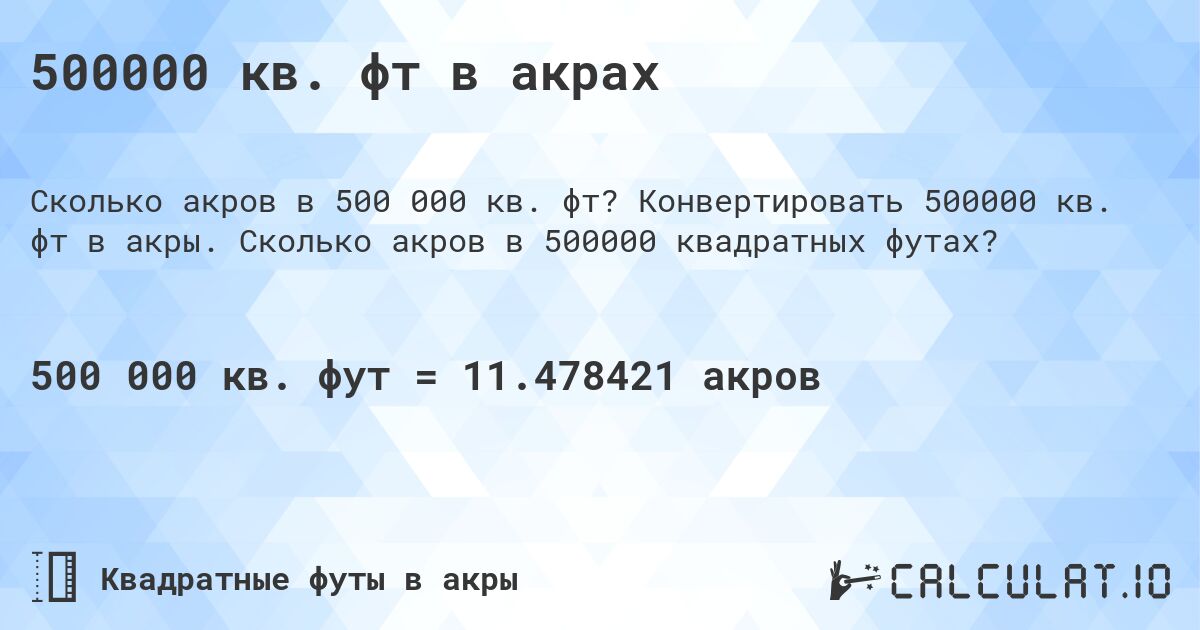 500000 кв. фт в акрах

Сколько акров в 500 000 кв. фт? Конвертировать 500000 кв. фт в акры. Сколько акров в 500000 квадратных футах?

500 000 кв. фут = 11.478421 акров

Квадратные футы в акры

CALCULAT.IO